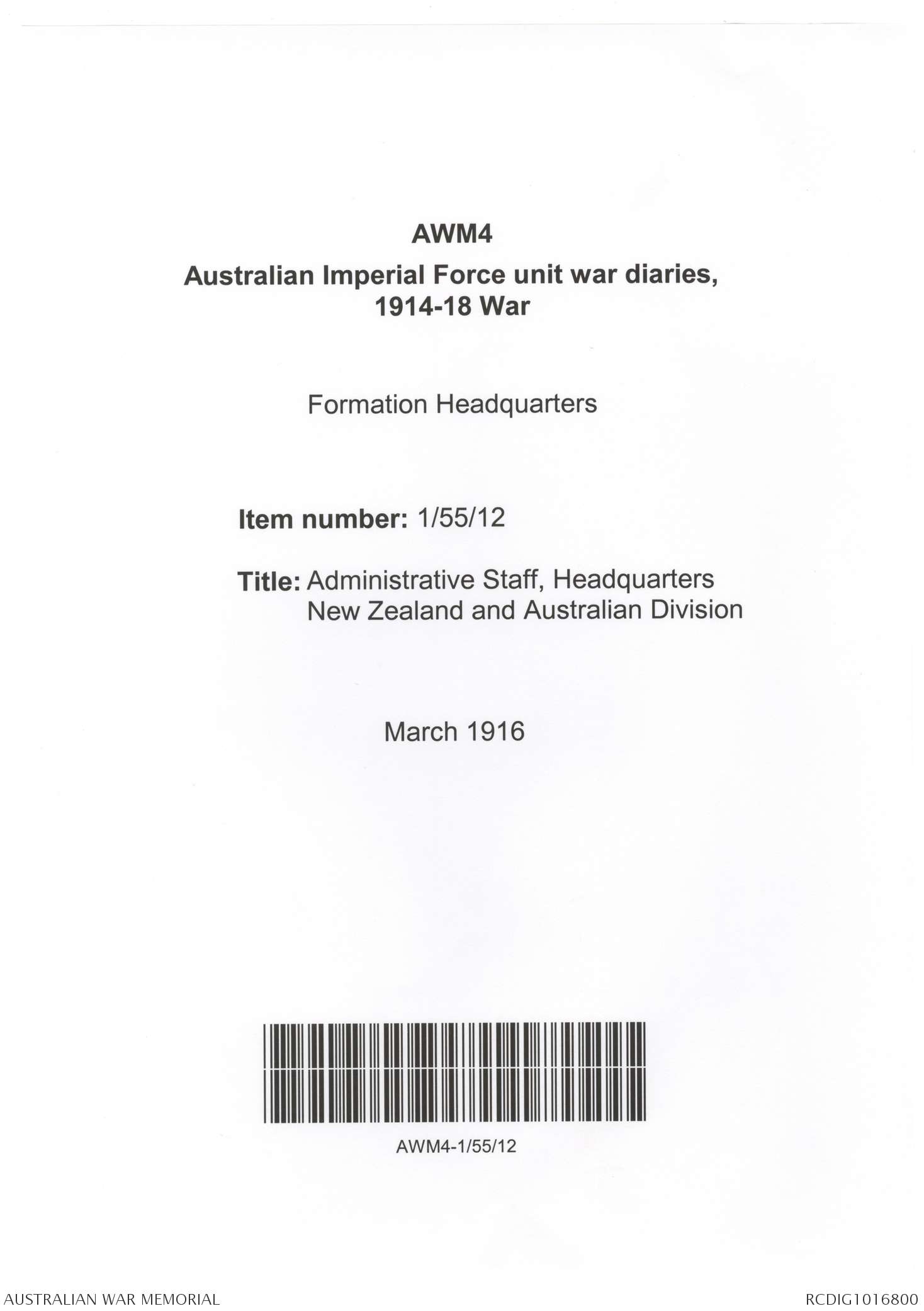 AWM4

Australian Imperial Force unit war diaries, 1914-18 War

Formation Headquarters

Item number: 1/55/12

Title: Administrative Staff, Headquarters New Zealand and Australian Division

March 1916

AWM4-1/55/12

AUSTRALIAN WAR MEMORIAL

RCDIG1016800